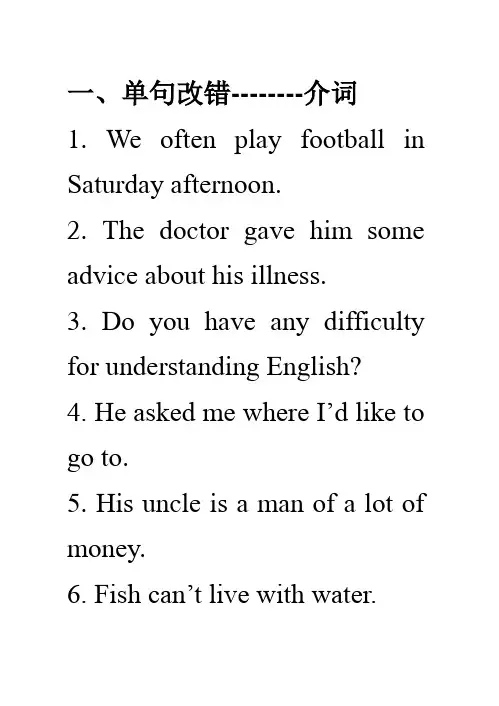 一、单句改错--------介词

1. We often play football in Saturday afternoon.

2. The doctor gave him some advice about his illness.

3. Do you have any difficulty for understanding English?

4. He asked me where I’d like to go to.

5. His uncle is a man of a lot of money.

6. Fish can’t live with water.